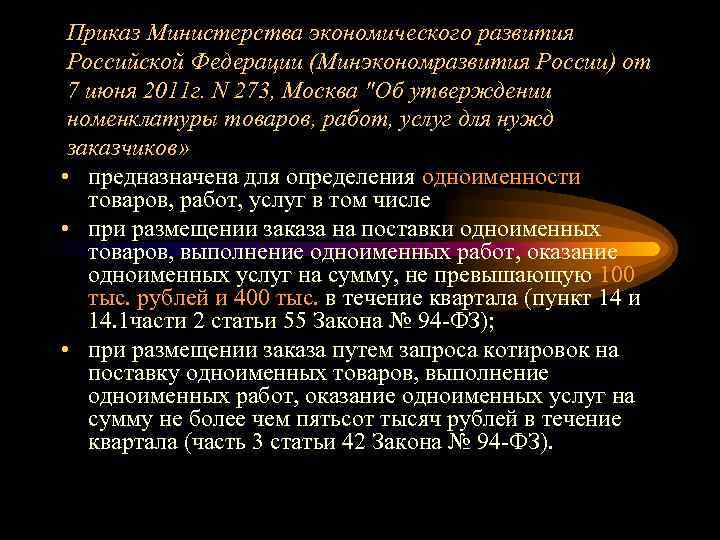 Приказ Министерства экономического развития Российской Федерации (Минэкономразвития России) от 7 июня 2011г. N 273, Москва "Об утверждении номенклатуры товаров, работ, услуг для нужд заказчиков»

• предназначена для определения одноименности товаров, работ, услуг в том числе

• при размещении заказа на поставки одноименных товаров, выполнение одноименных работ, оказание одноименных услуг на сумму, не превышающую 100 тыс. рублей и 400 тыс. в течение квартала (пункт 14 и 14.1части 2 статьи 55 Закона № 94-ФЗ);

• при размещении заказа путем запроса котировок на поставку одноименных товаров, выполнение одноименных работ, оказание одноименных услуг на сумму не более чем пятьсот тысяч рублей в течение квартала (часть 3 статьи 42 Закона № 94-ФЗ).